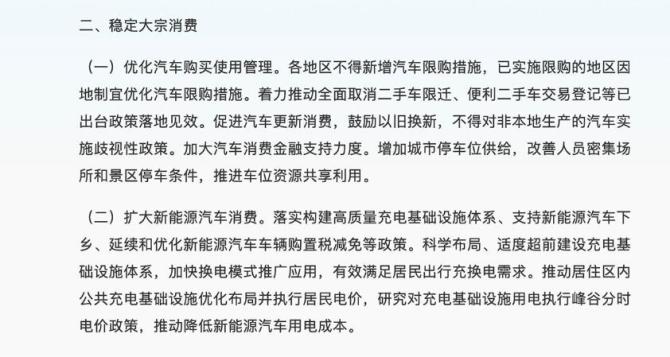 二、稳定大宗消费

（一）优化汽车购买使用管理。各地区不得新增汽车限购措施，已实施限购的地区因地制宜优化汽车限购措施。着力推动全面取消二手车限迁、便利二手车交易登记等已出台政策落地见效。促进汽车更新消费，鼓励以旧换新，不得对非本地生产的汽车实施歧视性政策。加大汽车消费金融支持力度。增加城市停车位供给，改善人员密集场所和景区停车条件，推进车位资源共享利用。

（二）扩大新能源汽车消费。落实构建高质量充电基础设施体系、支持新能源汽车下乡、延续和优化新能源汽车车辆购置税减免等政策。科学布局、适度超前建设充电基础设施体系，加快换电模式推广应用，有效满足居民出行充换电需求。推动居住区内公共充电基础设施优化布局并执行居民电价，研究对充电基础设施用电执行峰谷分时电价政策，推动降低新能源汽车用电成本。